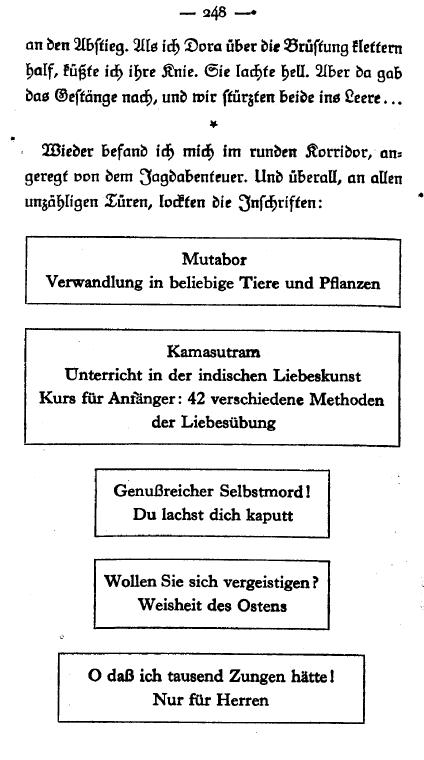 — 248 —

an den Abstieg. Als ich Dora über die Brüstung klettern half, küßte ich ihre Knie. Sie lachte hell. Aber da gab das Gestänge nach, und wir stürzten beide ins Leere...

*

Wieder befand ich mich im runden Korridor, angeregt von dem Jagdabenteuer. Und überall, an allen unzähligen Türen, lockten die Inschriften:

Mutabor
Verwandlung in beliebige Tiere und Pflanzen

Kamasutram
Unterricht in der indischen Liebeskunst
Kurs für Anfänger: 42 verschiedene Methoden der Liebesübung

Genußreicher Selbstmord!
Du lachst dich kaputt

Wollen Sie sich vergeistigen?
Weisheit des Ostens

O daß ich tausend Zungen hätte!
Nur für Herren